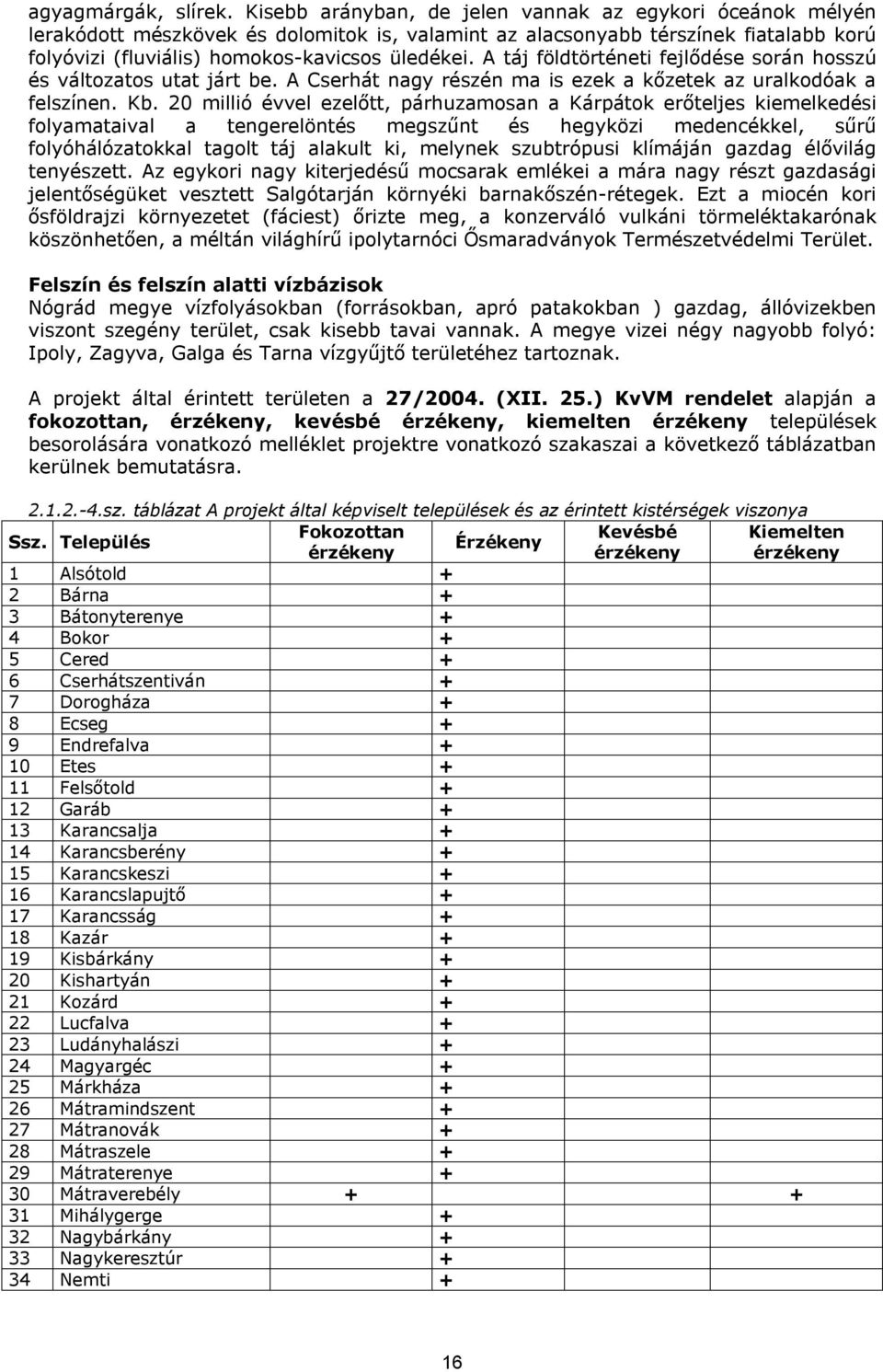 agyagmárgák, slírek. Kisebb arányban, de jelen vannak az egykori óceánok mélyén lerakódott mészkövek és dolomitok is, valamint az alacsonyabb térszínek fiatalabb korú folyóvizi (fluviális) homokos-kavicsos üledékei. A táj földtörténeti fejlődése során hosszú és változatos utat járt be. A Cserhát nagy részén ma is ezek a kőzetek az uralkodóak a felszínen. Kb. 20 millió évvel ezelőtt, párhuzamosan a Kárpátok erőteljes kiemelkedési folyamataival a tengerelöntés megszűnt és hegyközi medencékkel, sűrű folyóhálózatokkal tagolt táj alakult ki, melynek szubtrópusi klímáján gazdag élővilág tenyészett. Az egykori nagy kiterjedésű mocsarak emlékei a mára nagy részt gazdasági jelentőségüket vesztett Salgótarján környéki barnakőszén-rétegek. Ezt a miocén kori ősföldrajzi környezetet (fáciest) őrizte meg, a konzerváló vulkáni törmeléktakarónak köszönhetően, a méltán világhírű ipolytarnóci Ősmaradványok Természetvédelmi Terület.

Felszín és felszín alatti vízbázisok
Nógrád megye vízfolyásokban (forrásokban, apró patakokban ) gazdag, állóvizekben viszont szegény terület, csak kisebb tavai vannak. A megye vizei négy nagyobb folyó: Ipoly, Zagyva, Galga és Tarna vízgyűjtő területéhez tartoznak.

A projekt által érintett területen a 27/2004. (XII. 25.) KvVM rendelet alapján a fokozottan, érzékeny, kevésbé érzékeny, kiemelten érzékeny települések besorolására vonatkozó melléklet projektre vonatkozó szakaszai a következő táblázatban kerülnek bemutatásra.

2.1.2.-4.sz. táblázat A projekt által képviselt települések és az érintett kistérségek viszonya

| Ssz. | Település | Fokozottan érzékeny | Érzékeny | Kevésbé érzékeny | Kiemelten érzékeny |
|---|---|---|---|---|---|
| 1 | Alsótold | | + | | |
| 2 | Bárna | | + | | |
| 3 | Bátonyterenye | | + | | |
| 4 | Bokor | | + | | |
| 5 | Cered | | + | | |
| 6 | Cserhátszentiván | | + | | |
| 7 | Dorogháza | | + | | |
| 8 | Ecseg | | + | | |
| 9 | Endrefalva | | + | | |
| 10 | Etes | | + | | |
| 11 | Felsőtold | | + | | |
| 12 | Garáb | | + | | |
| 13 | Karancsalja | | + | | |
| 14 | Karancsberény | | + | | |
| 15 | Karancskeszi | | + | | |
| 16 | Karancslapujtő | | + | | |
| 17 | Karancsság | | + | | |
| 18 | Kazár | | + | | |
| 19 | Kisbárkány | | + | | |
| 20 | Kishartyán | | + | | |
| 21 | Kozárd | | + | | |
| 22 | Lucfalva | | + | | |
| 23 | Ludányhalászi | | + | | |
| 24 | Magyargéc | | + | | |
| 25 | Márkháza | | + | | |
| 26 | Mátramindszent | | + | | |
| 27 | Mátranovák | | + | | |
| 28 | Mátraszele | | + | | |
| 29 | Mátraterenye | | + | | |
| 30 | Mátraverebély | + | | | + |
| 31 | Mihálygerge | | + | | |
| 32 | Nagybárkány | | + | | |
| 33 | Nagykeresztúr | | + | | |
| 34 | Nemti | | + | | |

16